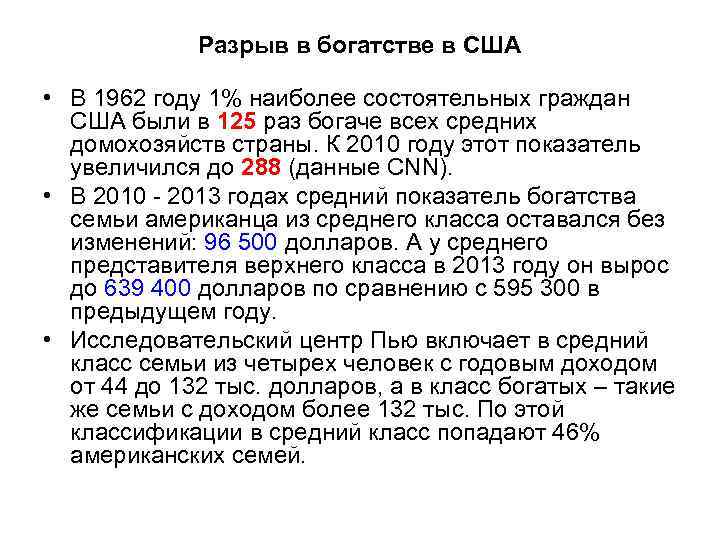 Разрыв в богатстве в США

• В 1962 году 1% наиболее состоятельных граждан США были в 125 раз богаче всех средних домохозяйств страны. К 2010 году этот показатель увеличился до 288 (данные CNN).

• В 2010 - 2013 годах средний показатель богатства семьи американца из среднего класса оставался без изменений: 96 500 долларов. А у среднего представителя верхнего класса в 2013 году он вырос до 639 400 долларов по сравнению с 595 300 в предыдущем году.

• Исследовательский центр Пью включает в средний класс семьи из четырех человек с годовым доходом от 44 до 132 тыс. долларов, а в класс богатых – такие же семьи с доходом более 132 тыс. По этой классификации в средний класс попадают 46% американских семей.